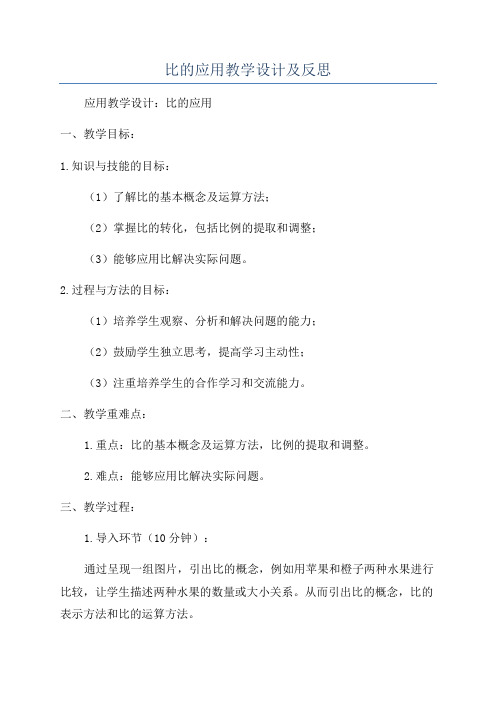 比的应用教学设计及反思

应用教学设计：比的应用

一、教学目标：

1.知识与技能的目标：

（1）了解比的基本概念及运算方法；

（2）掌握比的转化，包括比例的提取和调整；

（3）能够应用比解决实际问题。

2.过程与方法的目标：

（1）培养学生观察、分析和解决问题的能力；

（2）鼓励学生独立思考，提高学习主动性；

（3）注重培养学生的合作学习和交流能力。

二、教学重难点：

1.重点：比的基本概念及运算方法，比例的提取和调整。

2.难点：能够应用比解决实际问题。

三、教学过程：

1.导入环节（10分钟）：

通过呈现一组图片，引出比的概念，例如用苹果和橙子两种水果进行比较，让学生描述两种水果的数量或大小关系。从而引出比的概念，比的表示方法和比的运算方法。